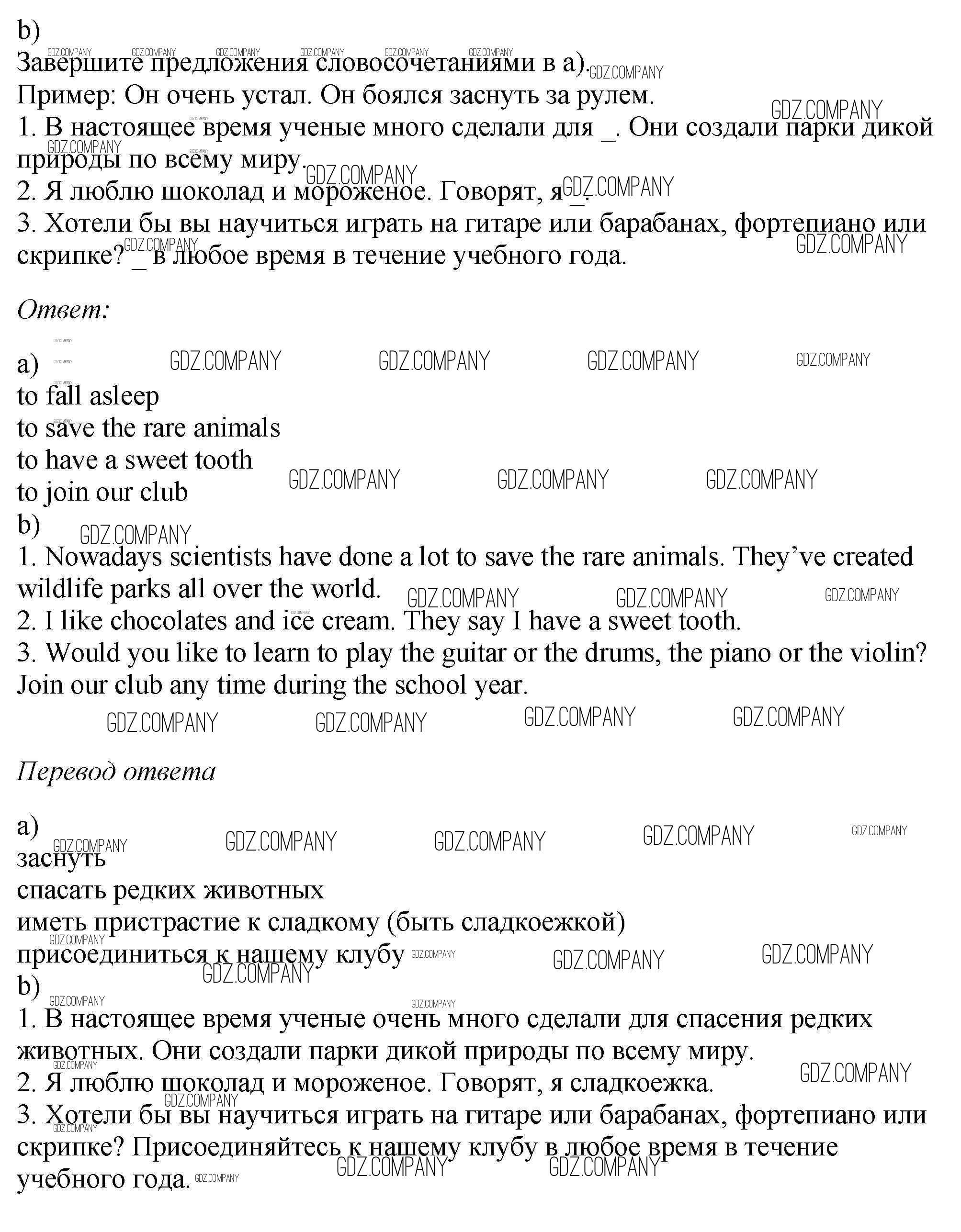 b)
Завершите предложения словосочетаниями в а).
Пример: Он очень устал. Он боялся заснуть за рулем.
1. В настоящее время ученые много сделали для _. Они создали парки дикой природы по всему миру.
2. Я люблю шоколад и мороженое. Говорят, я _.
3. Хотели бы вы научиться играть на гитаре или барабанах, фортепиано или скрипке? _ в любое время в течение учебного года.

Ответ:

a)
to fall asleep
to save the rare animals
to have a sweet tooth
to join our club
b)
1. Nowadays scientists have done a lot to save the rare animals. They've created wildlife parks all over the world.
2. I like chocolates and ice cream. They say I have a sweet tooth.
3. Would you like to learn to play the guitar or the drums, the piano or the violin? Join our club any time during the school year.

Перевод ответа

a)
заснуть
спасать редких животных
иметь пристрастие к сладкому (быть сладкоежкой)
присоединиться к нашему клубу
b)
1. В настоящее время ученые очень много сделали для спасения редких животных. Они создали парки дикой природы по всему миру.
2. Я люблю шоколад и мороженое. Говорят, я сладкоежка.
3. Хотели бы вы научиться играть на гитаре или барабанах, фортепиано или скрипке? Присоединяйтесь к нашему клубу в любое время в течение учебного года.

GDZ.COMPANY